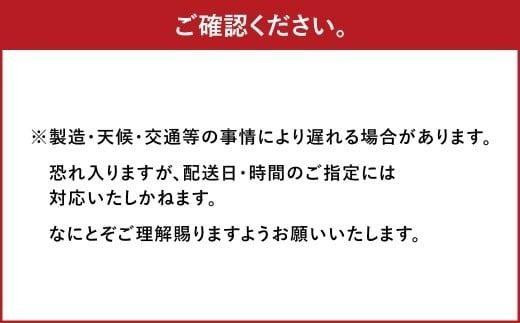 ご確認ください。

※製造・天候・交通等の事情により遅れる場合があります。

恐れ入りますが、配送日・時間のご指定には対応いたしかねます。

なにとぞご理解賜りますようお願いいたします。